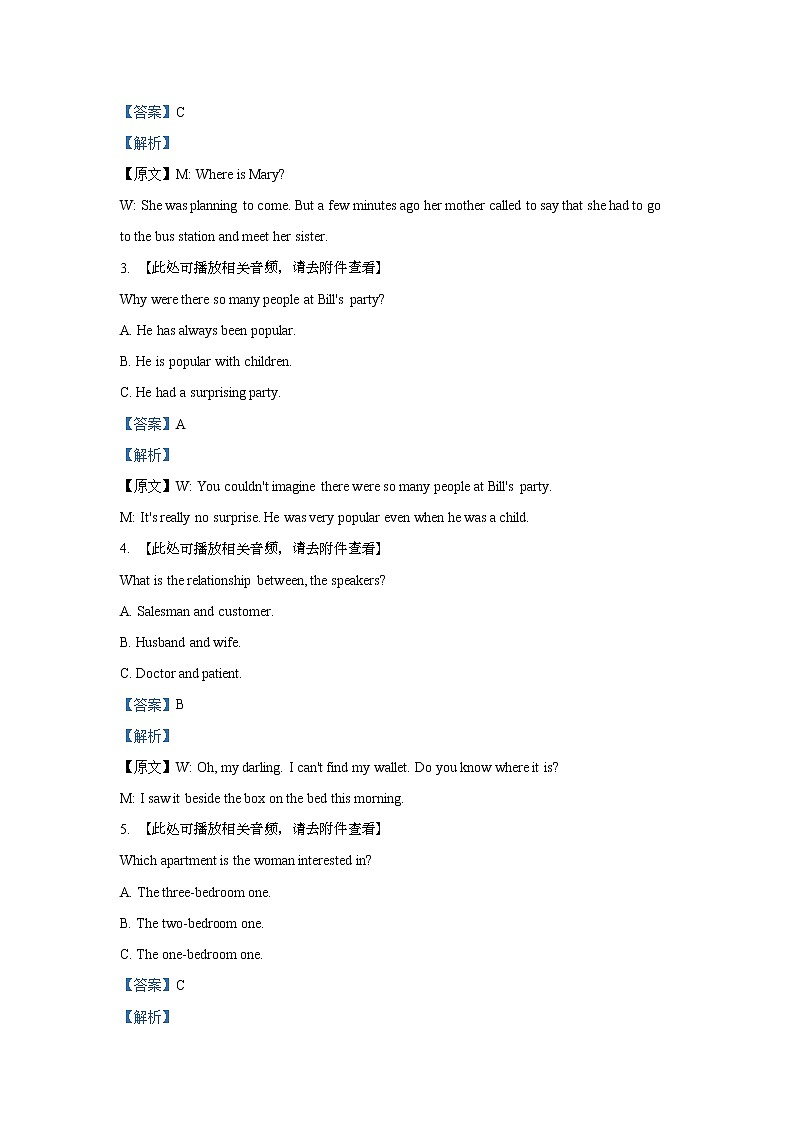 【答案】C

【解析】

【原文】M: Where is Mary?

W: She was planning to come. But a few minutes ago her mother called to say that she had to go to the bus station and meet her sister.

3. 【此处可播放相关音频，请去附件查看】

Why were there so many people at Bill's party?

A. He has always been popular.

B. He is popular with children.

C. He had a surprising party.

【答案】A

【解析】

【原文】W: You couldn't imagine there were so many people at Bill's party.

M: It's really no surprise. He was very popular even when he was a child.

4. 【此处可播放相关音频，请去附件查看】

What is the relationship between, the speakers?

A. Salesman and customer.

B. Husband and wife.

C. Doctor and patient.

【答案】B

【解析】

【原文】W: Oh, my darling. I can't find my wallet. Do you know where it is?

M: I saw it beside the box on the bed this morning.

5. 【此处可播放相关音频，请去附件查看】

Which apartment is the woman interested in?

A. The three-bedroom one.

B. The two-bedroom one.

C. The one-bedroom one.

【答案】C

【解析】